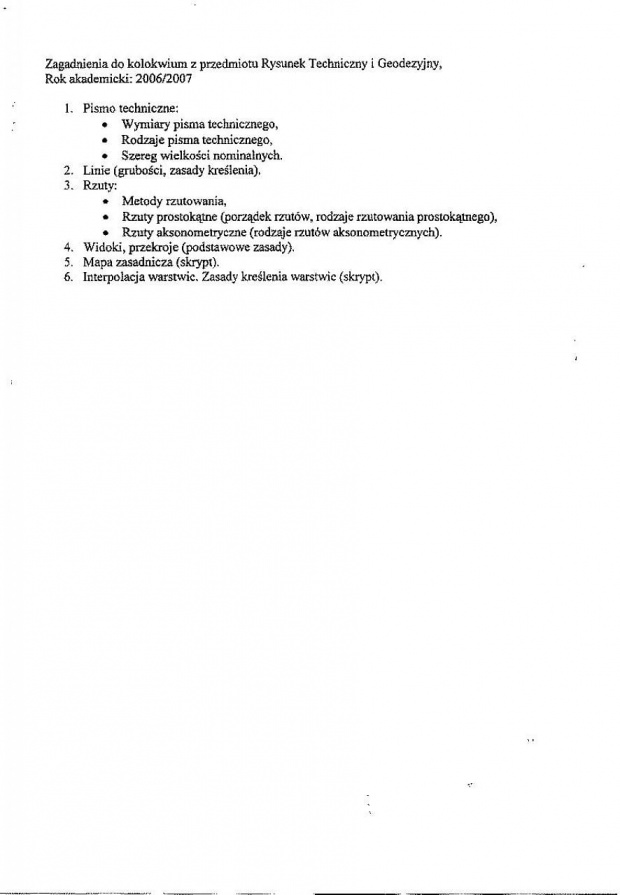 Zagadnienia do kolokwium z przedmiotu Rysunek Techniczny i Geodezyjny,
Rok akademicki: 2006/2007

1. Pismo techniczne:
 • Wymiary pisma technicznego,
 • Rodzaje pisma technicznego,
 • Szereg wielkości nominalnych.
2. Linie (grubości, zasady kreślenia).
3. Rzuty:
 • Metody rzutowania,
 • Rzuty prostokątne (porządek rzutów, rodzaje rzutowania prostokątnego),
 • Rzuty aksonometryczne (rodzaje rzutów aksonometrycznych).
4. Widoki, przekroje (podstawowe zasady).
5. Mapa zasadnicza (skrypt).
6. Interpolacja warstwic. Zasady kreślenia warstwic (skrypt).